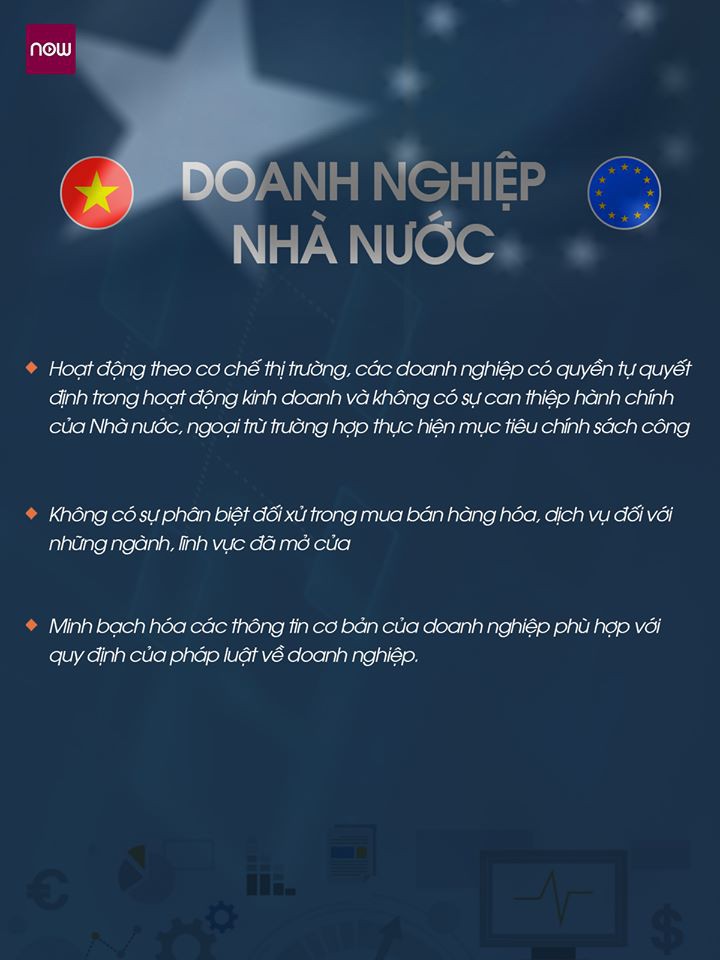 now

DOANH NGHIỆP NHÀ NƯỚC

Hoạt động theo cơ chế thị trường, các doanh nghiệp có quyền tự quyết định trong hoạt động kinh doanh và không có sự can thiệp hành chính của Nhà nước, ngoại trừ trường hợp thực hiện mục tiêu chính sách công

Không có sự phân biệt đối xử trong mua bán hàng hóa, dịch vụ đối với những ngành, lĩnh vực đã mở cửa

Minh bạch hóa các thông tin cơ bản của doanh nghiệp phù hợp với quy định của pháp luật về doanh nghiệp.